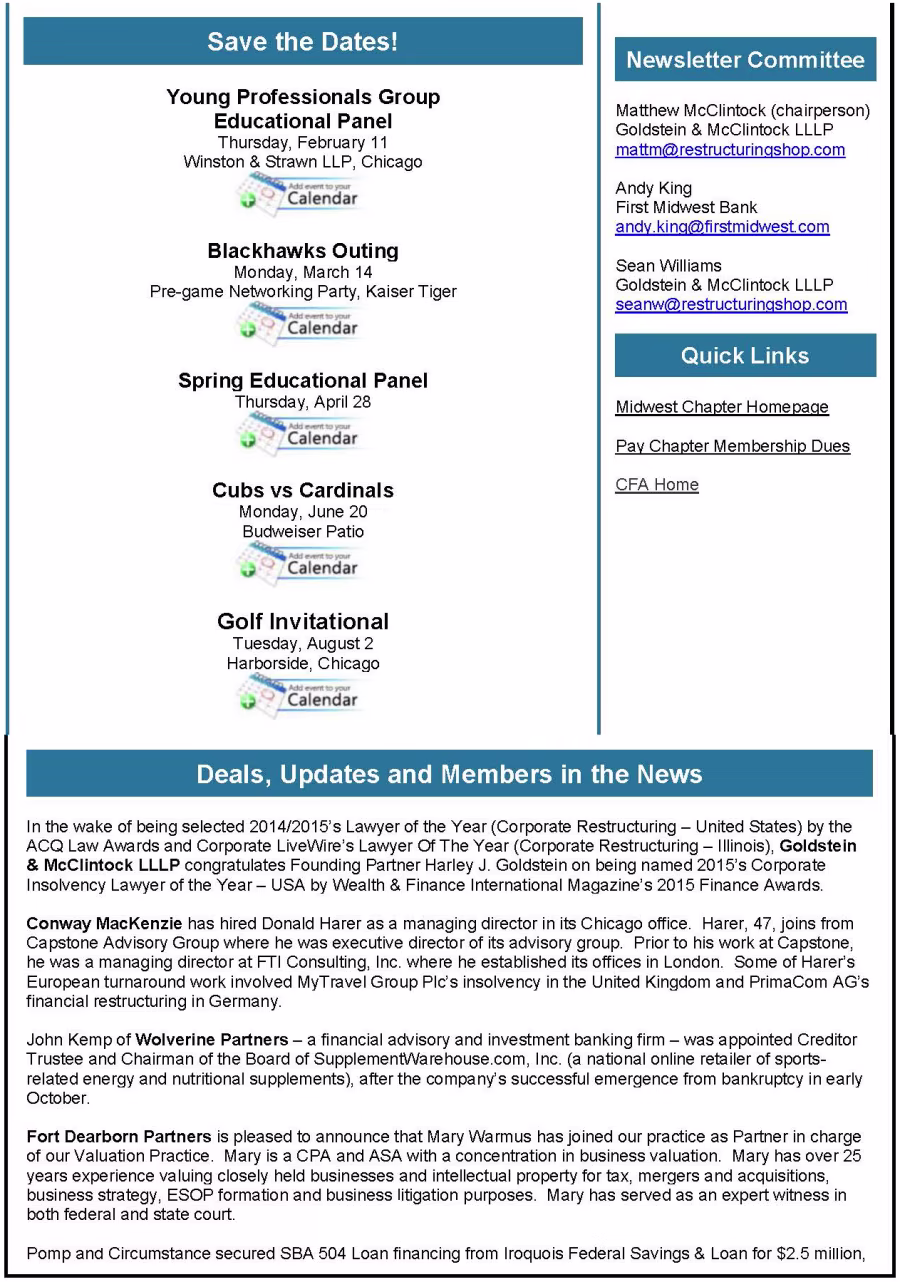 Save the Dates!

Young Professionals Group
Educational Panel
Thursday, February 11
Winston & Strawn LLP, Chicago

Add event to your
Calendar

Blackhawks Outing
Monday, March 14
Pre-game Networking Party, Kaiser Tiger

Add event to your
Calendar

Spring Educational Panel
Thursday, April 28

Add event to your
Calendar

Cubs vs Cardinals
Monday, June 20
Budweiser Patio

Add event to your
Calendar

Golf Invitational
Tuesday, August 2
Harborside, Chicago

Add event to your
Calendar

Newsletter Committee

Matthew McClintock (chairperson)
Goldstein & McClintock LLLP
mattm@restructuringshop.com

Andy King
First Midwest Bank
andy.king@firstmidwest.com

Sean Williams
Goldstein & McClintock LLLP
seanw@restructuringshop.com

Quick Links

Midwest Chapter Homepage

Pay Chapter Membership Dues

CFA Home

Deals, Updates and Members in the News

In the wake of being selected 2014/2015's Lawyer of the Year (Corporate Restructuring – United States) by the ACQ Law Awards and Corporate LiveWire's Lawyer Of The Year (Corporate Restructuring – Illinois), Goldstein & McClintock LLLP congratulates Founding Partner Harley J. Goldstein on being named 2015's Corporate Insolvency Lawyer of the Year – USA by Wealth & Finance International Magazine's 2015 Finance Awards.

Conway MacKenzie has hired Donald Harer as a managing director in its Chicago office. Harer, 47, joins from Capstone Advisory Group where he was executive director of its advisory group. Prior to his work at Capstone, he was a managing director at FTI Consulting, Inc. where he established its offices in London. Some of Harer's European turnaround work involved MyTravel Group Plc's insolvency in the United Kingdom and PrimaCom AG's financial restructuring in Germany.

John Kemp of Wolverine Partners – a financial advisory and investment banking firm – was appointed Creditor Trustee and Chairman of the Board of SupplementWarehouse.com, Inc. (a national online retailer of sports-related energy and nutritional supplements), after the company's successful emergence from bankruptcy in early October.

Fort Dearborn Partners is pleased to announce that Mary Warmus has joined our practice as Partner in charge of our Valuation Practice. Mary is a CPA and ASA with a concentration in business valuation. Mary has over 25 years experience valuing closely held businesses and intellectual property for tax, mergers and acquisitions, business strategy, ESOP formation and business litigation purposes. Mary has served as an expert witness in both federal and state court.

Pomp and Circumstance secured SBA 504 Loan financing from Iroquois Federal Savings & Loan for $2.5 million,